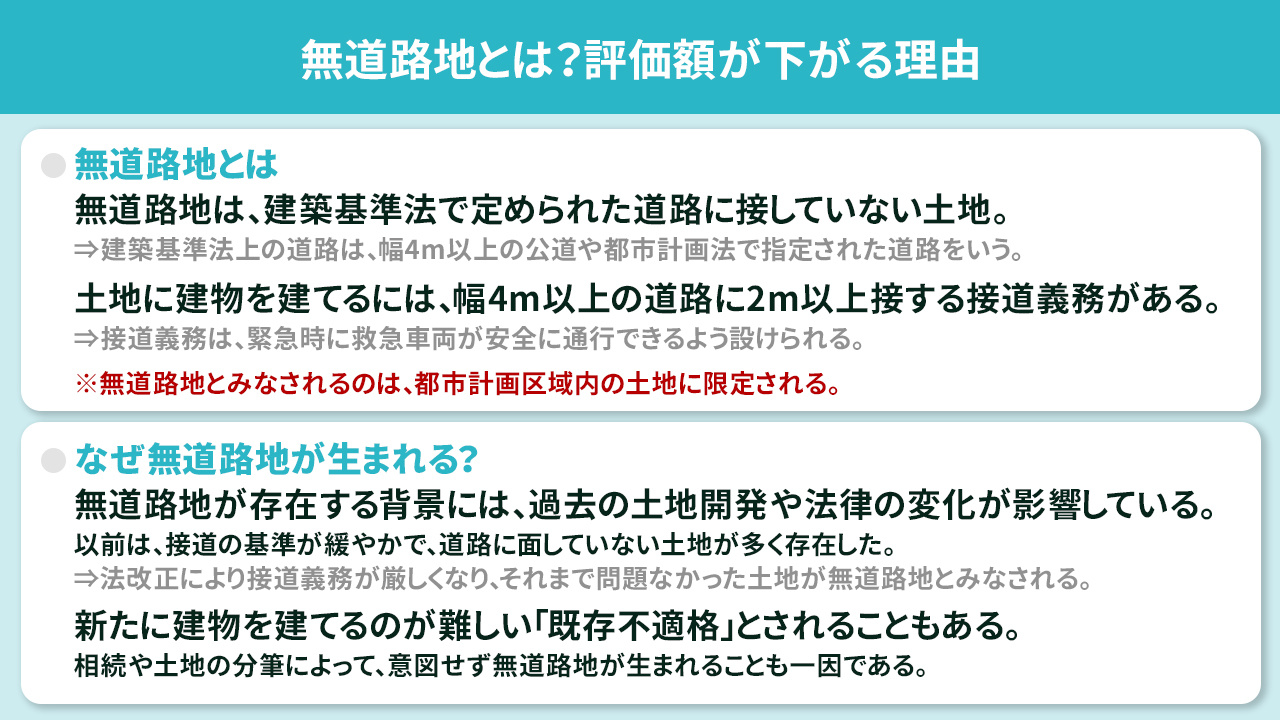 無道路地とは？評価額が下がる理由

無道路地とは

無道路地は、建築基準法で定められた道路に接していない土地。

⇒建築基準法上の道路は、幅4m以上の公道や都市計画法で指定された道路をいう。

土地に建物を建てるには、幅4m以上の道路に2m以上接する接道義務がある。

⇒接道義務は、緊急時に救急車両が安全に通行できるよう設けられる。

※無道路地とみなされるのは、都市計画区域内の土地に限定される。

なぜ無道路地が生まれる？

無道路地が存在する背景には、過去の土地開発や法律の変化が影響している。

以前は、接道の基準が緩やかで、道路に面していない土地が多く存在した。

⇒法改正により接道義務が厳しくなり、それまで問題なかった土地が無道路地とみなされる。

新たに建物を建てるのが難しい「既存不適格」とされることもある。

相続や土地の分筆によって、意図せず無道路地が生まれることも一因である。